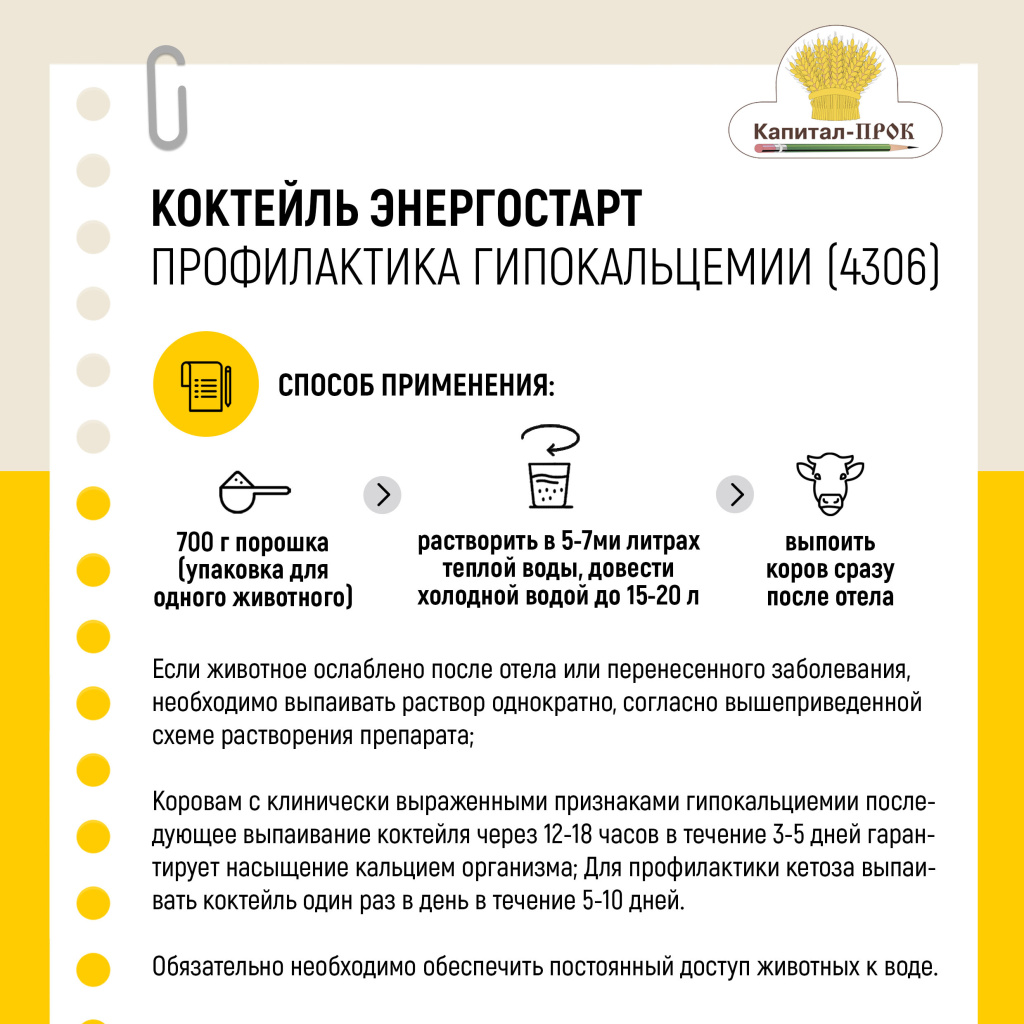 Капитал-ПРОК

КОКТЕЙЛЬ ЭНЕРГОСТАРТ
ПРОФИЛАКТИКА ГИПОКАЛЬЦЕМИИ (4306)

СПОСОБ ПРИМЕНЕНИЯ:

700 г порошка (упаковка для одного животного)

растворить в 5-7ми литрах теплой воды, довести холодной водой до 15-20 л

выпоить коров сразу после отела

Если животное ослаблено после отела или перенесенного заболевания, необходимо выпаивать раствор однократно, согласно вышеприведенной схеме растворения препарата;

Коровам с клинически выраженными признаками гипокальциемии последующее выпаивание коктейля через 12-18 часов в течение 3-5 дней гарантирует насыщение кальцием организма; Для профилактики кетоза выпаивать коктейль один раз в день в течение 5-10 дней.

Обязательно необходимо обеспечить постоянный доступ животных к воде.